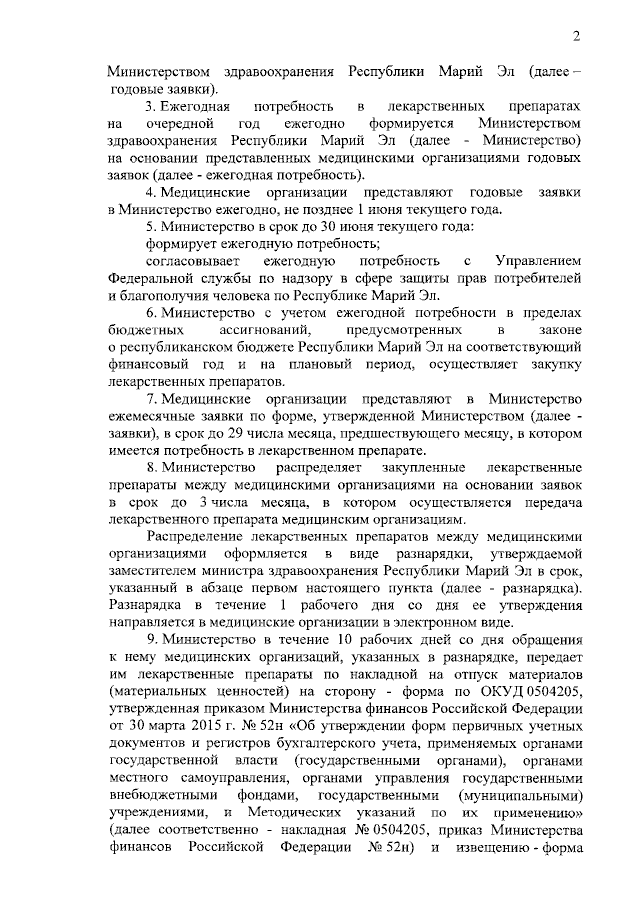 2

Министерством здравоохранения Республики Марий Эл (далее – годовые заявки).

3. Ежегодная потребность в лекарственных препаратах на очередной год ежегодно формируется Министерством здравоохранения Республики Марий Эл (далее - Министерство) на основании представленных медицинскими организациями годовых заявок (далее - ежегодная потребность).

4. Медицинские организации представляют годовые заявки в Министерство ежегодно, не позднее 1 июня текущего года.

5. Министерство в срок до 30 июня текущего года:

формирует ежегодную потребность;

согласовывает ежегодную потребность с Управлением Федеральной службы по надзору в сфере защиты прав потребителей и благополучия человека по Республике Марий Эл.

6. Министерство с учетом ежегодной потребности в пределах бюджетных ассигнований, предусмотренных в законе о республиканском бюджете Республики Марий Эл на соответствующий финансовый год и на плановый период, осуществляет закупку лекарственных препаратов.

7. Медицинские организации представляют в Министерство ежемесячные заявки по форме, утвержденной Министерством (далее - заявки), в срок до 29 числа месяца, предшествующего месяцу, в котором имеется потребность в лекарственном препарате.

8. Министерство распределяет закупленные лекарственные препараты между медицинскими организациями на основании заявок в срок до 3 числа месяца, в котором осуществляется передача лекарственного препарата медицинским организациям.

Распределение лекарственных препаратов между медицинскими организациями оформляется в виде разнарядки, утверждаемой заместителем министра здравоохранения Республики Марий Эл в срок, указанный в абзаце первом настоящего пункта (далее - разнарядка). Разнарядка в течение 1 рабочего дня со дня ее утверждения направляется в медицинские организации в электронном виде.

9. Министерство в течение 10 рабочих дней со дня обращения к нему медицинских организаций, указанных в разнарядке, передает им лекарственные препараты по накладной на отпуск материалов (материальных ценностей) на сторону - форма по ОКУД 0504205, утвержденная приказом Министерства финансов Российской Федерации от 30 марта 2015 г. № 52н «Об утверждении форм первичных учетных документов и регистров бухгалтерского учета, применяемых органами государственной власти (государственными органами), органами местного самоуправления, органами управления государственными внебюджетными фондами, государственными (муниципальными) учреждениями, и Методических указаний по их применению» (далее соответственно - накладная № 0504205, приказ Министерства финансов Российской Федерации № 52н) и извещению - форма